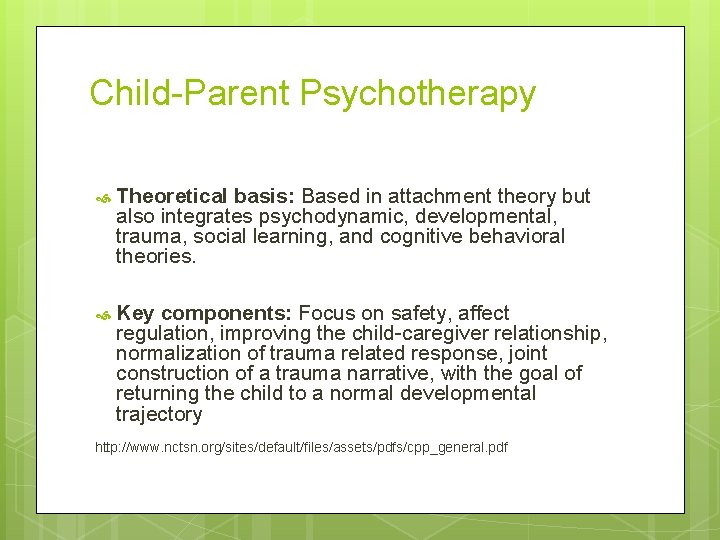 Child-Parent Psychotherapy

Theoretical basis: Based in attachment theory but also integrates psychodynamic, developmental, trauma, social learning, and cognitive behavioral theories.

Key components: Focus on safety, affect regulation, improving the child-caregiver relationship, normalization of trauma related response, joint construction of a trauma narrative, with the goal of returning the child to a normal developmental trajectory

http://www.nctsn.org/sites/default/files/assets/pdfs/cpp_general.pdf